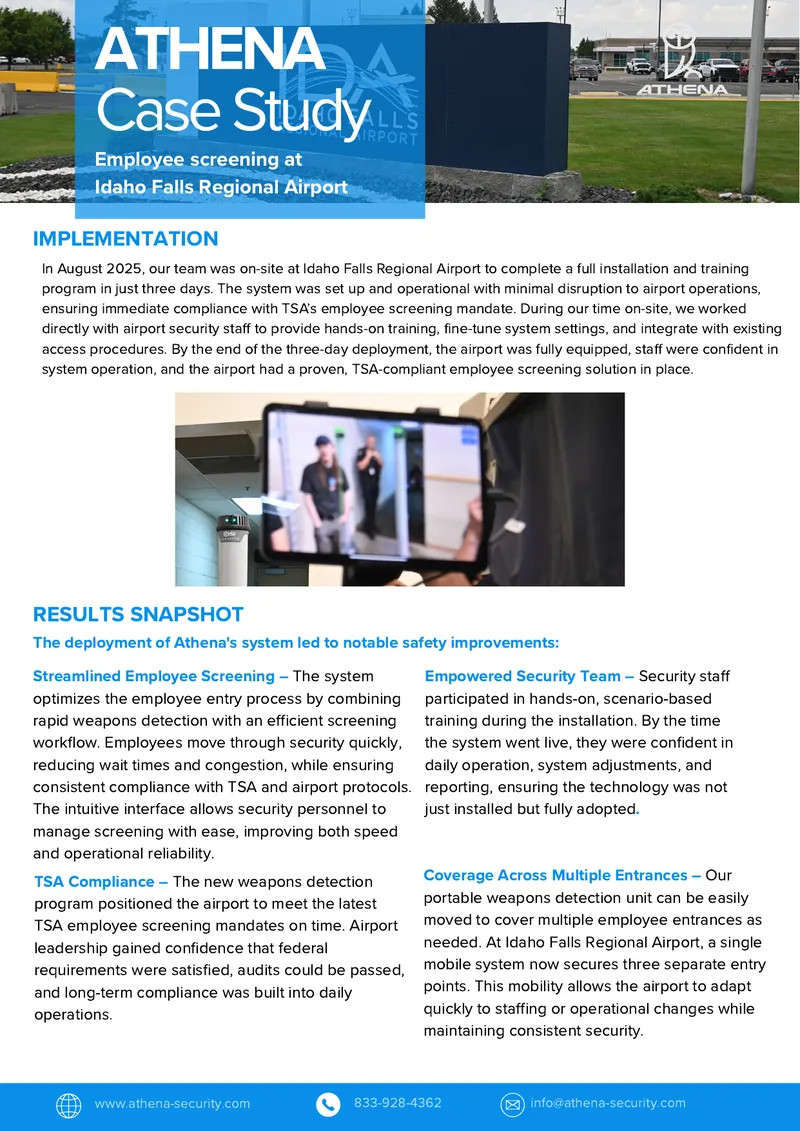 ATHENA
Case Study

Employee screening at
Idaho Falls Regional Airport

ATHENA

IMPLEMENTATION

In August 2025, our team was on-site at Idaho Falls Regional Airport to complete a full installation and training program in just three days. The system was set up and operational with minimal disruption to airport operations, ensuring immediate compliance with TSA's employee screening mandate. During our time on-site, we worked directly with airport security staff to provide hands-on training, fine-tune system settings, and integrate with existing access procedures. By the end of the three-day deployment, the airport was fully equipped, staff were confident in system operation, and the airport had a proven, TSA-compliant employee screening solution in place.

RESULTS SNAPSHOT

The deployment of Athena's system led to notable safety improvements:

Streamlined Employee Screening – The system optimizes the employee entry process by combining rapid weapons detection with an efficient screening workflow. Employees move through security quickly, reducing wait times and congestion, while ensuring consistent compliance with TSA and airport protocols. The intuitive interface allows security personnel to manage screening with ease, improving both speed and operational reliability.

TSA Compliance – The new weapons detection program positioned the airport to meet the latest TSA employee screening mandates on time. Airport leadership gained confidence that federal requirements were satisfied, audits could be passed, and long-term compliance was built into daily operations.

Empowered Security Team – Security staff participated in hands-on, scenario-based training during the installation. By the time the system went live, they were confident in daily operation, system adjustments, and reporting, ensuring the technology was not just installed but fully adopted.

Coverage Across Multiple Entrances – Our portable weapons detection unit can be easily moved to cover multiple employee entrances as needed. At Idaho Falls Regional Airport, a single mobile system now secures three separate entry points. This mobility allows the airport to adapt quickly to staffing or operational changes while maintaining consistent security.

www.athena-security.com 833-928-4362 info@athena-security.com